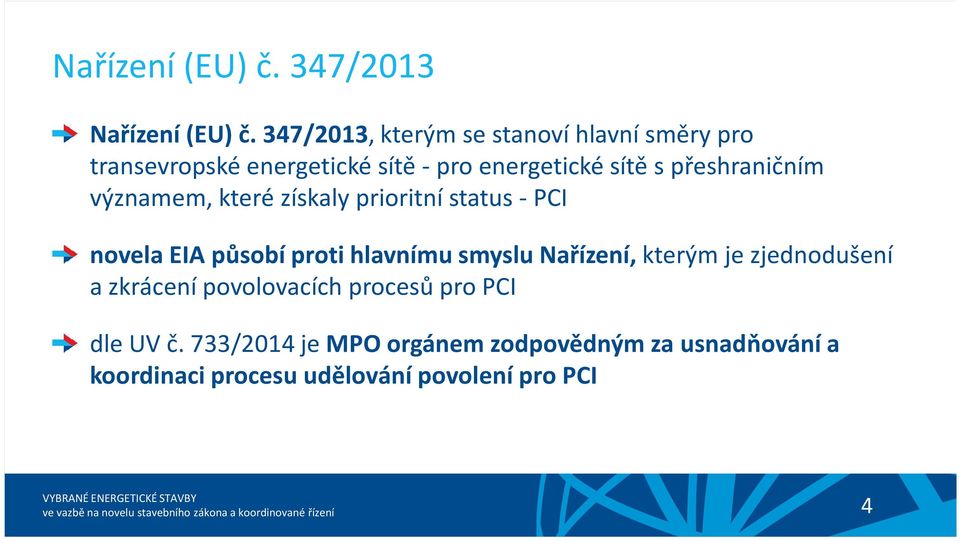 Nařízení (EU) č. 347/2013

Nařízení (EU) č. 347/2013, kterým se stanoví hlavní směry pro transevropské energetické sítě - pro energetické sítě s přeshraničním významem, které získaly prioritní status - PCI

novela EIA působí proti hlavnímu smyslu Nařízení, kterým je zjednodušení a zkrácení povolovacích procesů pro PCI

dle UV č. 733/2014 je MPO orgánem zodpovědným za usnadňování a koordinaci procesu udělování povolení pro PCI

VYBRANÉ ENERGETICKÉ STAVBY
ve vazbě na novelu stavebního zákona a koordinované řízení

4